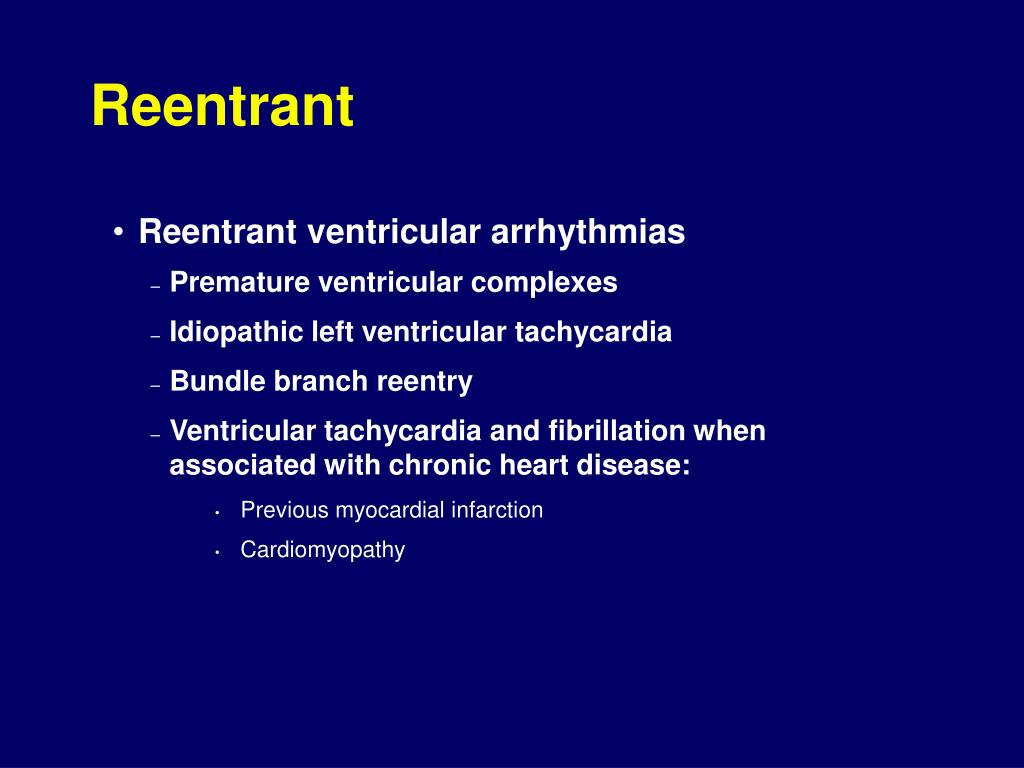 Reentrant

• Reentrant ventricular arrhythmias
– Premature ventricular complexes
– Idiopathic left ventricular tachycardia
– Bundle branch reentry
– Ventricular tachycardia and fibrillation when associated with chronic heart disease:
• Previous myocardial infarction
• Cardiomyopathy